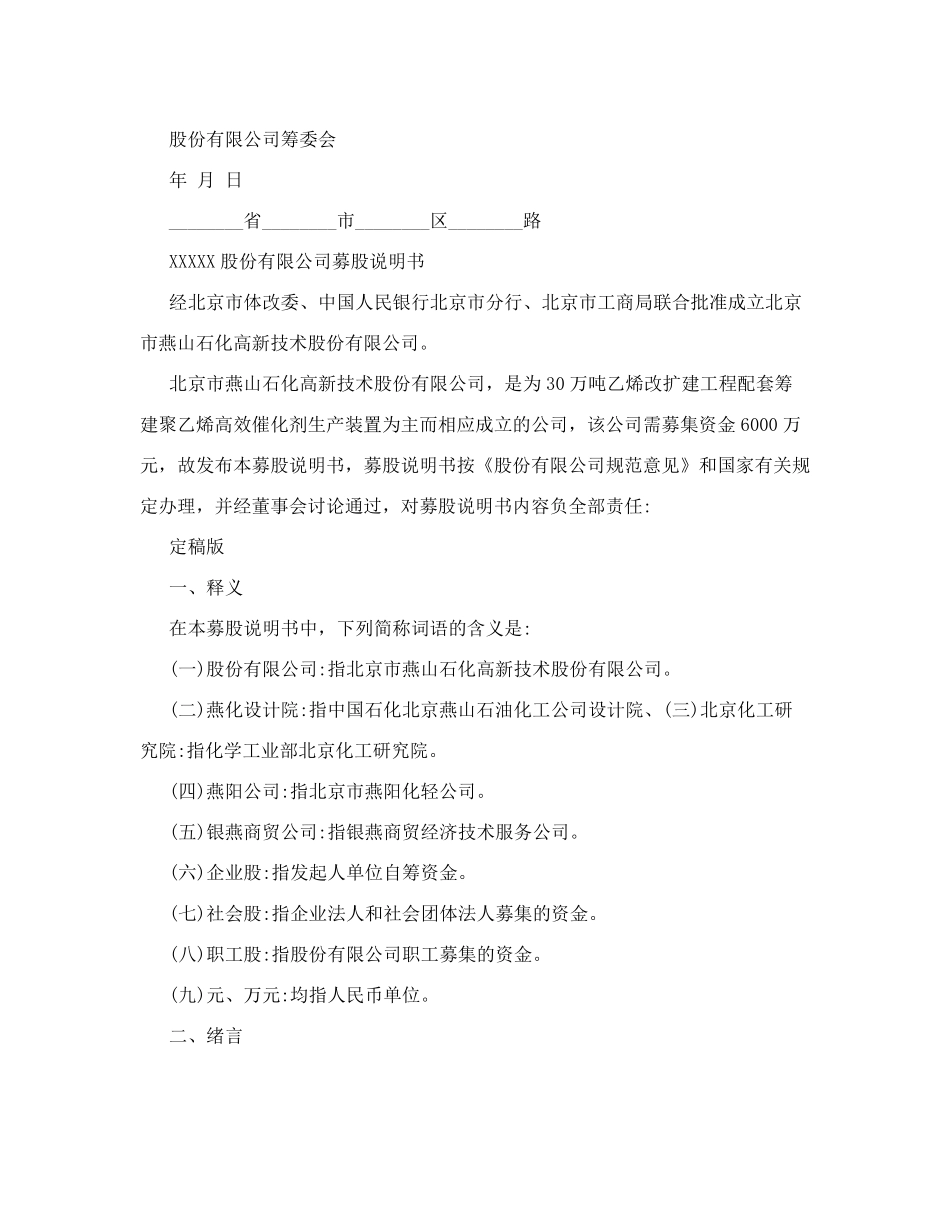 股份有限公司筹委会

年 月 日

________省________市________区________路

XXXXX 股份有限公司募股说明书

经北京市体改委、中国人民银行北京市分行、北京市工商局联合批准成立北京市燕山石化高新技术股份有限公司。

北京市燕山石化高新技术股份有限公司，是为 30 万吨乙烯改扩建工程配套筹建聚乙烯高效催化剂生产装置为主而相应成立的公司，该公司需募集资金 6000 万元，故发布本募股说明书，募股说明书按《股份有限公司规范意见》和国家有关规定办理，并经董事会讨论通过，对募股说明书内容负全部责任:

定稿版

一、释义

在本募股说明书中，下列简称词语的含义是:

(一)股份有限公司:指北京市燕山石化高新技术股份有限公司。

(二)燕化设计院:指中国石化北京燕山石油化工公司设计院、(三)北京化工研究院:指化学工业部北京化工研究院。

(四)燕阳公司:指北京市燕阳化轻公司。

(五)银燕商贸公司:指银燕商贸经济技术服务公司。

(六)企业股:指发起人单位自筹资金。

(七)社会股:指企业法人和社会团体法人募集的资金。

(八)职工股:指股份有限公司职工募集的资金。

(九)元、万元:均指人民币单位。

二、绪言